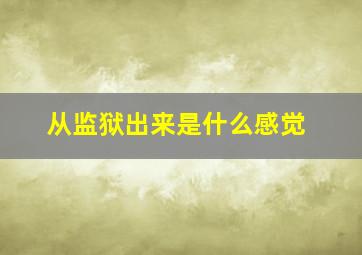 从监狱出来是什么感觉